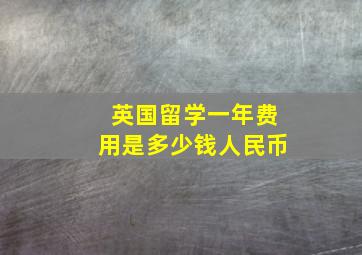 英国留学一年费用是多少钱人民币